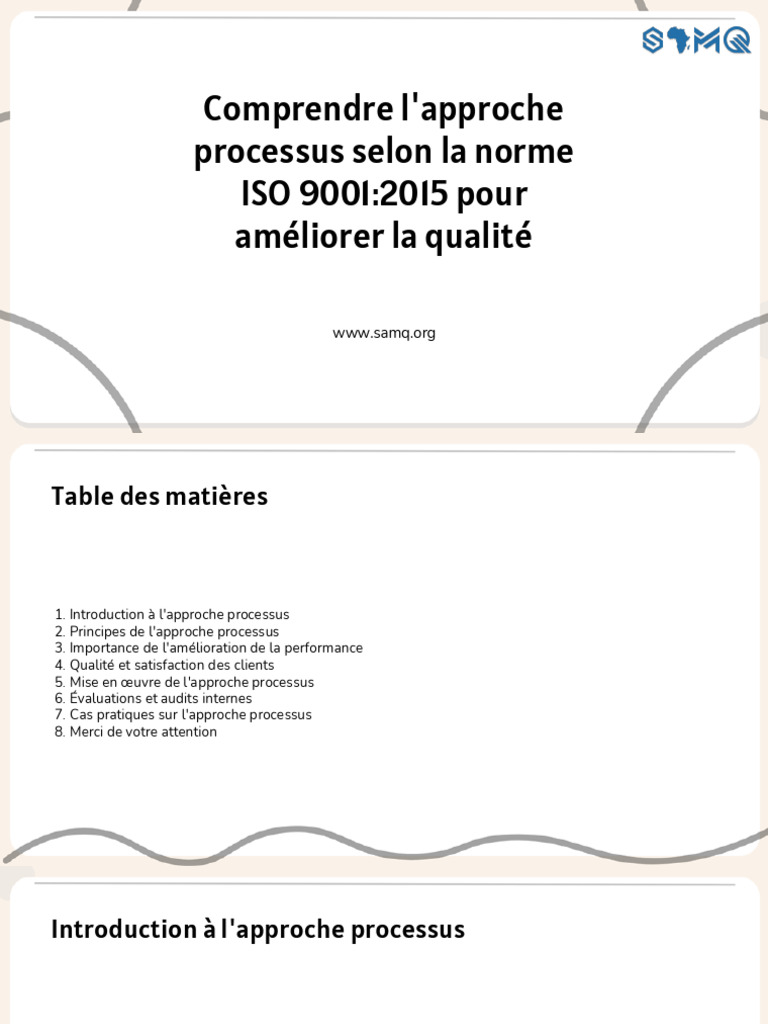 SAMQ

Comprendre l'approche processus selon la norme ISO 9001:2015 pour améliorer la qualité

www.samq.org

Table des matières

1. Introduction à l'approche processus
2. Principes de l'approche processus
3. Importance de l'amélioration de la performance
4. Qualité et satisfaction des clients
5. Mise en œuvre de l'approche processus
6. Évaluations et audits internes
7. Cas pratiques sur l'approche processus
8. Merci de votre attention

Introduction à l'approche processus